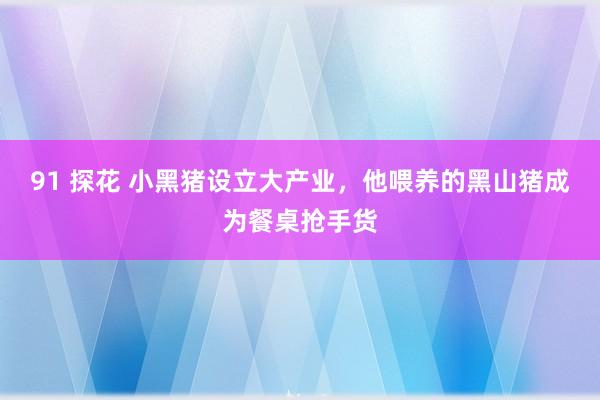 91 探花 小黑猪设立大产业，他喂养的黑山猪成为餐桌抢手货